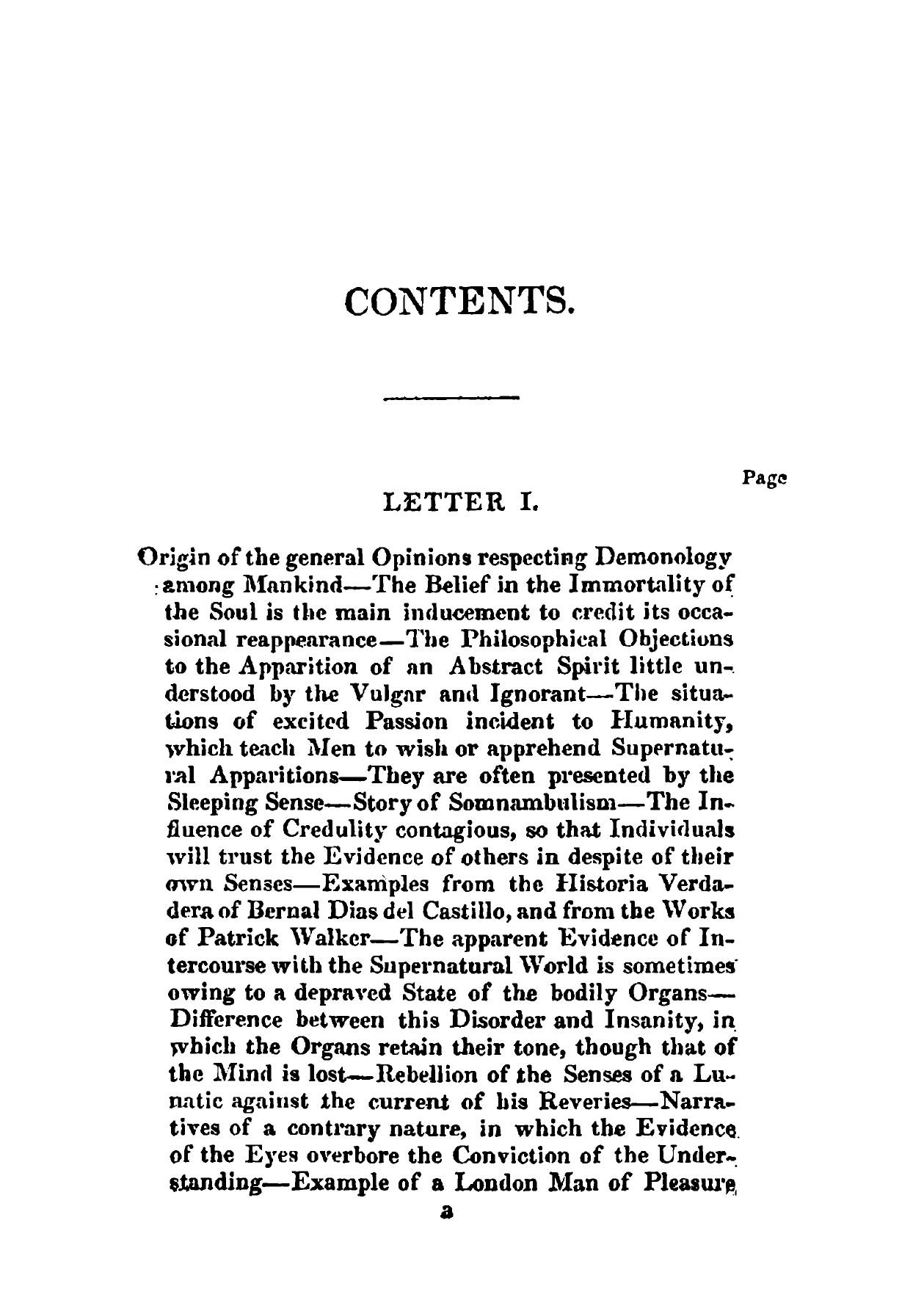 CONTENTS.

Page

LETTER I.

Origin of the general Opinions respecting Demonology among Mankind—The Belief in the Immortality of the Soul is the main inducement to credit its occasional reappearance—The Philosophical Objections to the Apparition of an Abstract Spirit little understood by the Vulgar and Ignorant—The situations of excited Passion incident to Humanity, which teach Men to wish or apprehend Supernatural Apparitions—They are often presented by the Sleeping Sense—Story of Somnambulism—The Influence of Credulity contagious, so that Individuals will trust the Evidence of others in despite of their own Senses—Examples from the Historia Verdadera of Bernal Dias del Castillo, and from the Works of Patrick Walker—The apparent Evidence of Intercourse with the Supernatural World is sometimes owing to a depraved State of the bodily Organs—Difference between this Disorder and Insanity, in which the Organs retain their tone, though that of the Mind is lost—Rebellion of the Senses of a Lunatic against the current of his Reveries—Narratives of a contrary nature, in which the Evidence of the Eyes overbore the Conviction of the Understanding—Example of a London Man of Pleasure

a